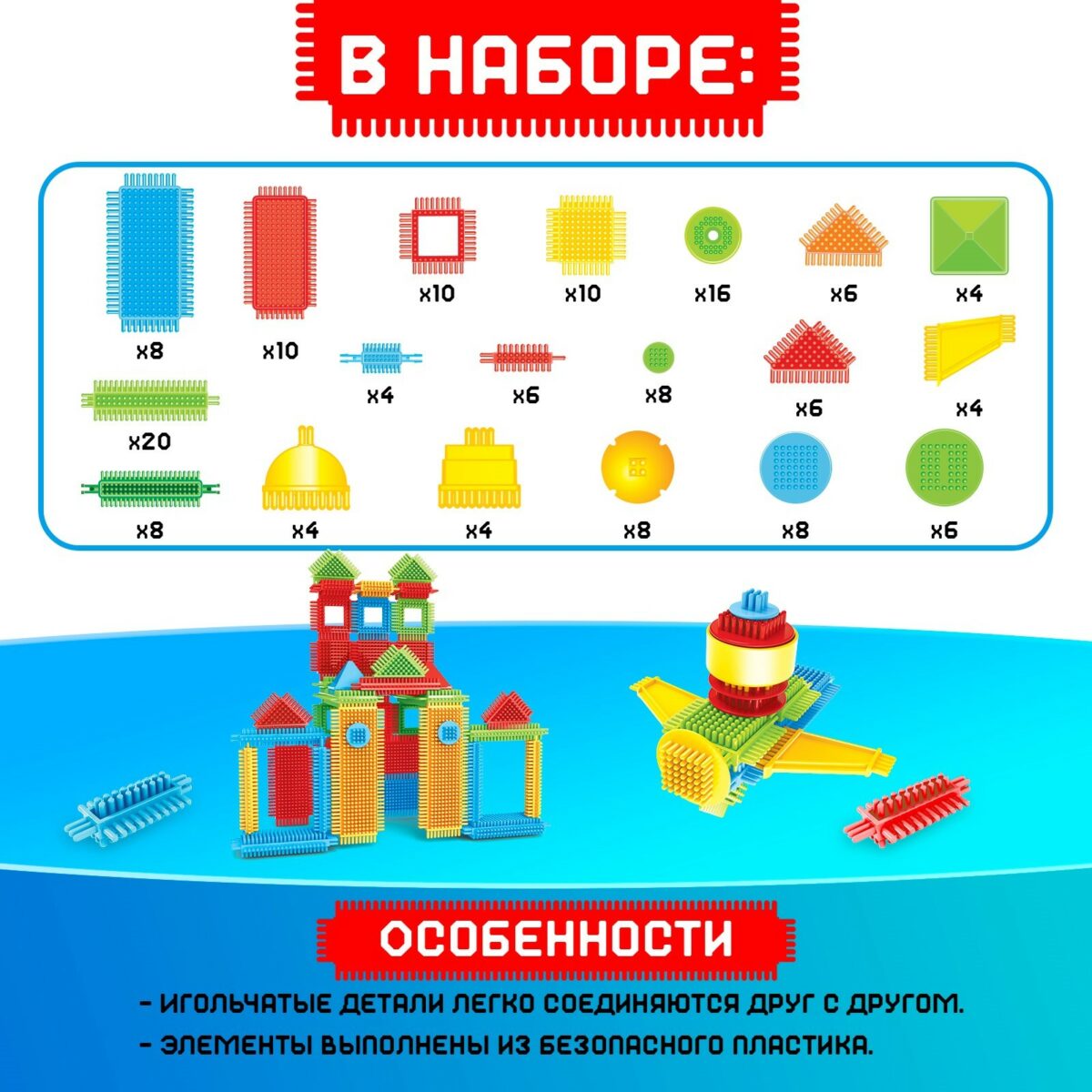 В НАБОРЕ:

x8
x10
x10
x10
x16
x6
x4
x4
x6
x8
x6
x4
x20
x8
x4
x4
x8
x8
x6

ОСОБЕННОСТИ

- ИГОЛЬЧАТЫЕ ДЕТАЛИ ЛЕГКО СОЕДИНЯЮТСЯ ДРУГ С ДРУГОМ.
- ЭЛЕМЕНТЫ ВЫПОЛНЕНЫ ИЗ БЕЗОПАСНОГО ПЛАСТИКА.